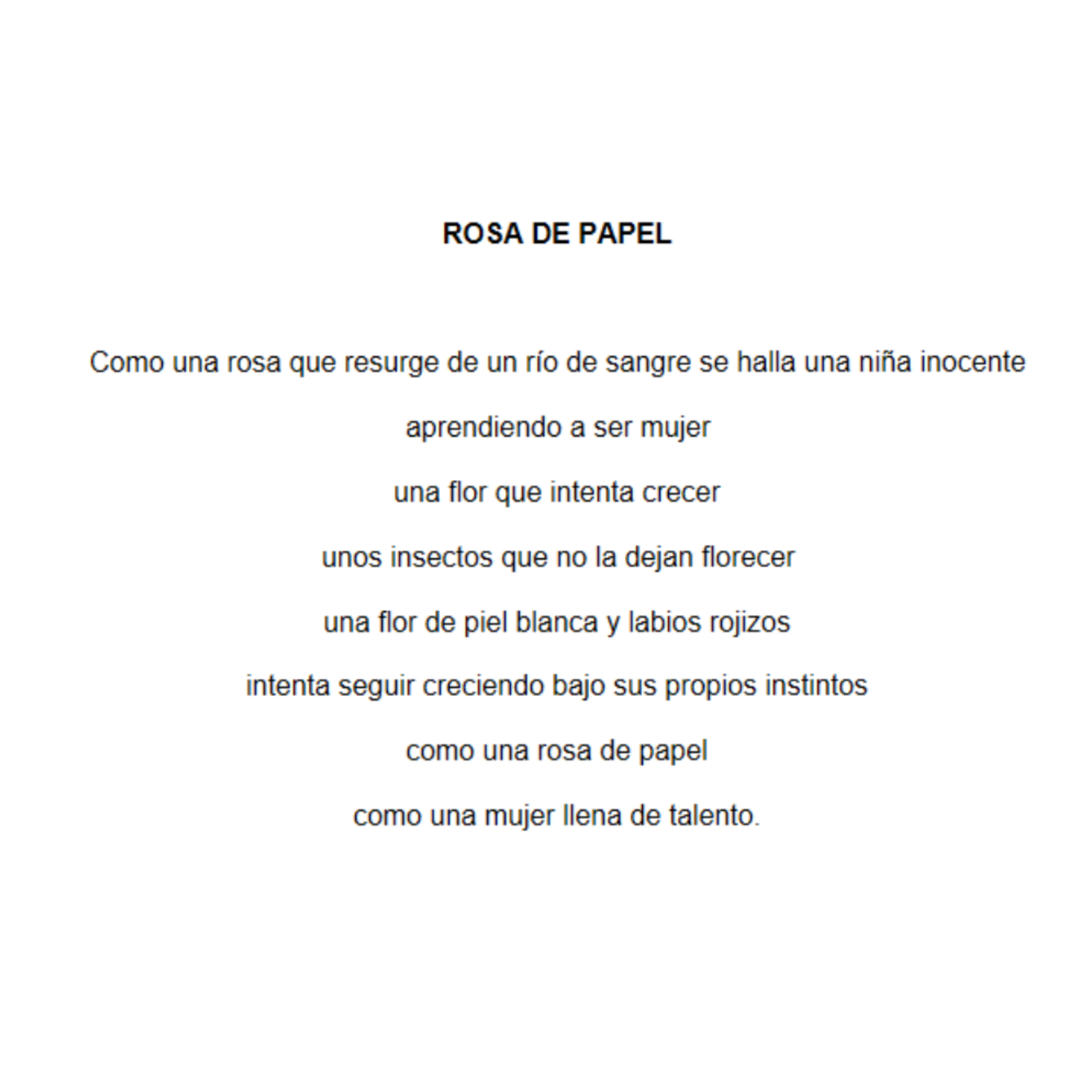 ROSA DE PAPEL

Como una rosa que resurge de un río de sangre se halla una niña inocente
aprendiendo a ser mujer
una flor que intenta crecer
unos insectos que no la dejan florecer
una flor de piel blanca y labios rojizos
intenta seguir creciendo bajo sus propios instintos
como una rosa de papel
como una mujer llena de talento.